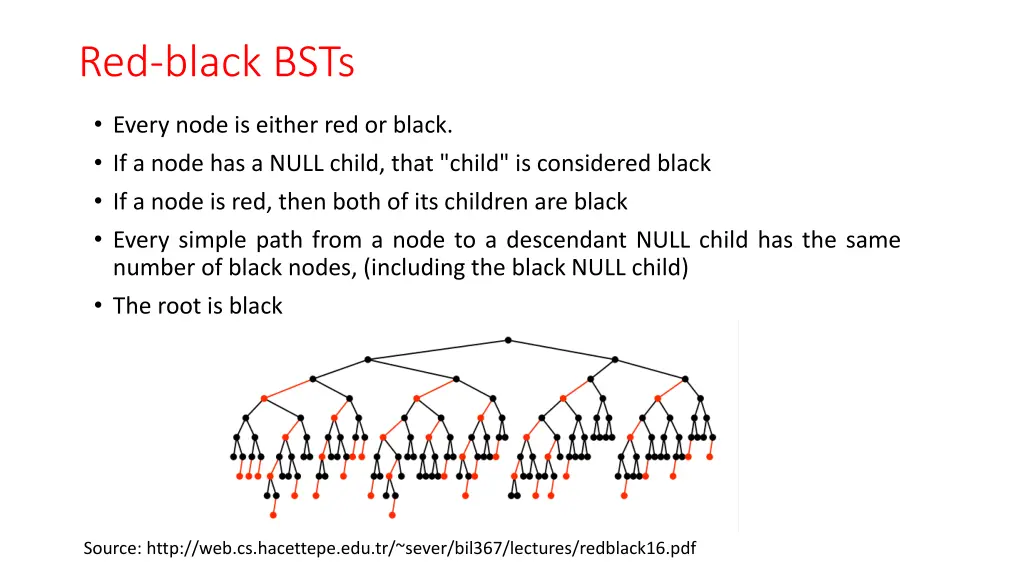 Red-black BSTs

• Every node is either red or black.
• If a node has a NULL child, that "child" is considered black
• If a node is red, then both of its children are black
• Every simple path from a node to a descendant NULL child has the same number of black nodes, (including the black NULL child)
• The root is black

Source: http://web.cs.hacettepe.edu.tr/~sever/bil367/lectures/redblack16.pdf